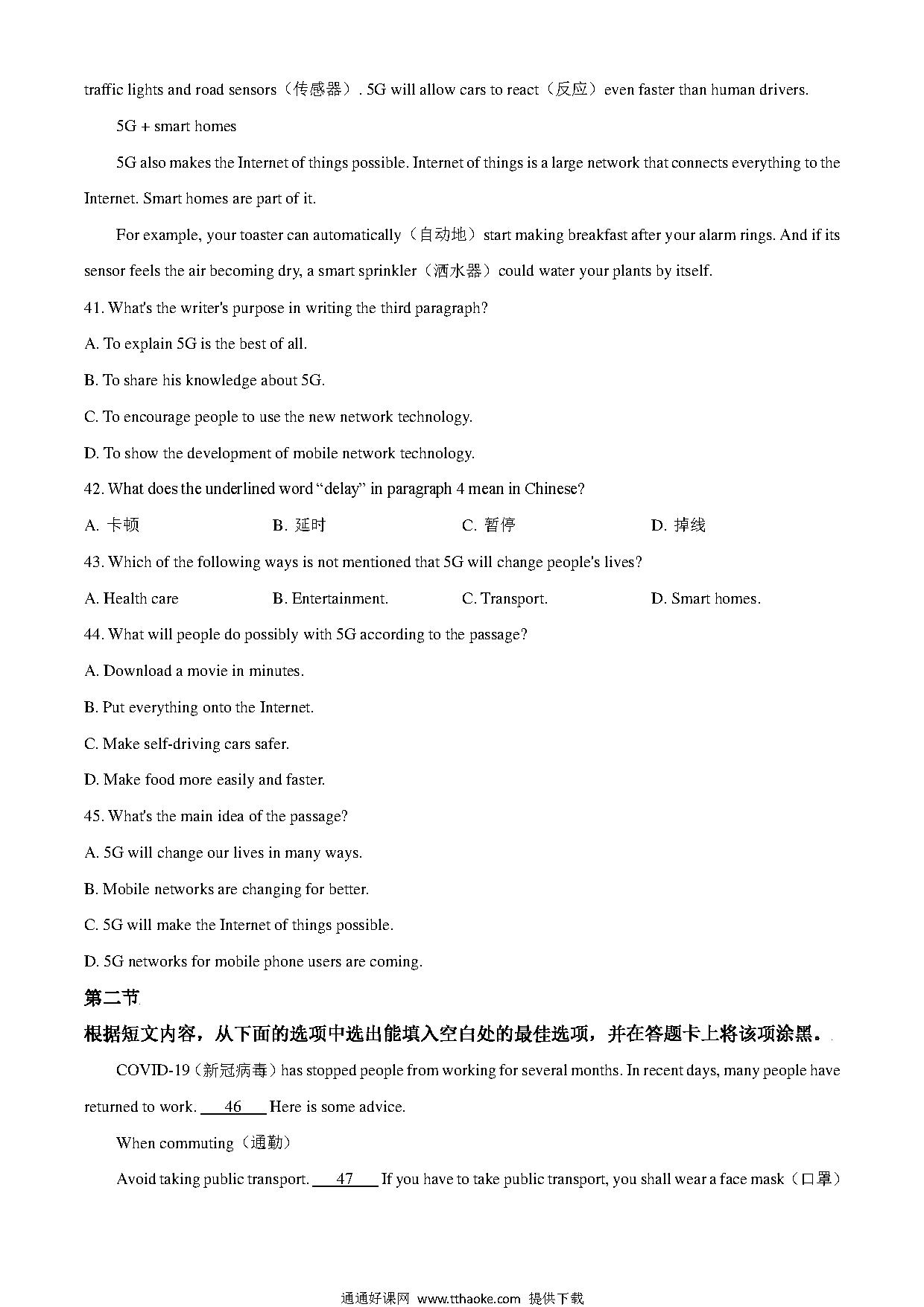 traffic lights and road sensors（传感器）. 5G will allow cars to react（反应）even faster than human drivers.

5G + smart homes

5G also makes the Internet of things possible. Internet of things is a large network that connects everything to the Internet. Smart homes are part of it.

For example, your toaster can automatically（自动地）start making breakfast after your alarm rings. And if its sensor feels the air becoming dry, a smart sprinkler（洒水器）could water your plants by itself.

41. What's the writer's purpose in writing the third paragraph?

A. To explain 5G is the best of all.

B. To share his knowledge about 5G.

C. To encourage people to use the new network technology.

D. To show the development of mobile network technology.

42. What does the underlined word "delay" in paragraph 4 mean in Chinese?

A. 卡顿 B. 延时 C. 暂停 D. 掉线

43. Which of the following ways is not mentioned that 5G will change people's lives?

A. Health care B. Entertainment. C. Transport. D. Smart homes.

44. What will people do possibly with 5G according to the passage?

A. Download a movie in minutes.

B. Put everything onto the Internet.

C. Make self-driving cars safer.

D. Make food more easily and faster.

45. What's the main idea of the passage?

A. 5G will change our lives in many ways.

B. Mobile networks are changing for better.

C. 5G will make the Internet of things possible.

D. 5G networks for mobile phone users are coming.

第二节

根据短文内容，从下面的选项中选出能填入空白处的最佳选项，并在答题卡上将该项涂黑。

COVID-19（新冠病毒）has stopped people from working for several months. In recent days, many people have returned to work. ___46___ Here is some advice.

When commuting（通勤）

Avoid taking public transport. ___47___ If you have to take public transport, you shall wear a face mask（口罩）

通通好课网 www.tthaoke.com 提供下载